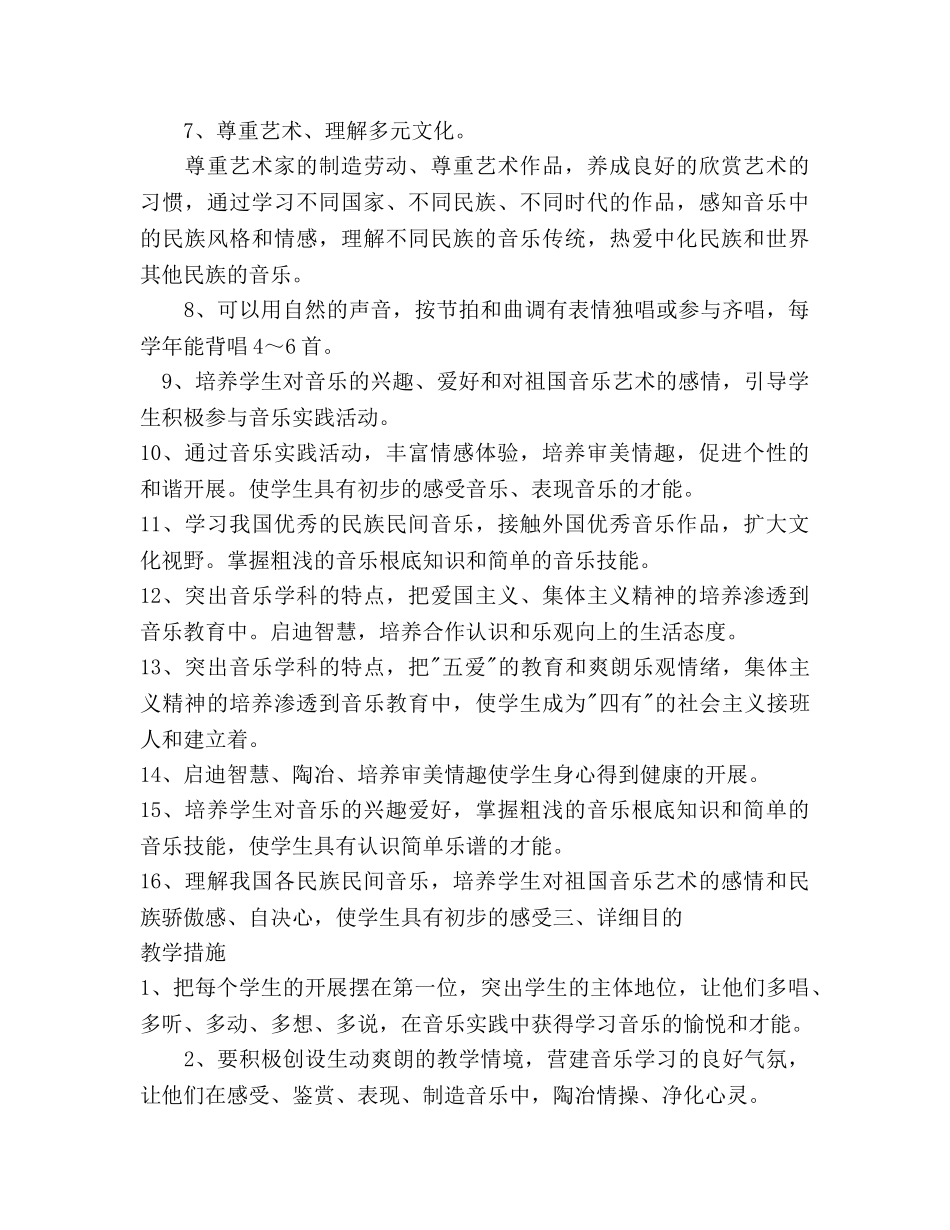 7、尊重艺术、理解多元文化。

尊重艺术家的制造劳动、尊重艺术作品，养成良好的欣赏艺术的习惯，通过学习不同国家、不同民族、不同时代的作品，感知音乐中的民族风格和情感，理解不同民族的音乐传统，热爱中化民族和世界其他民族的音乐。

8、可以用自然的声音，按节拍和曲调有表情独唱或参与齐唱，每学年能背唱4～6首。

9、培养学生对音乐的兴趣、爱好和对祖国音乐艺术的感情，引导学生积极参与音乐实践活动。

10、通过音乐实践活动，丰富情感体验，培养审美情趣，促进个性的和谐开展。使学生具有初步的感受音乐、表现音乐的才能。

11、学习我国优秀的民族民间音乐，接触外国优秀音乐作品，扩大文化视野。掌握粗浅的音乐根底知识和简单的音乐技能。

12、突出音乐学科的特点，把爱国主义、集体主义精神的培养渗透到音乐教育中。启迪智慧，培养合作认识和乐观向上的生活态度。

13、突出音乐学科的特点，把"五爱"的教育和爽朗乐观情绪，集体主义精神的培养渗透到音乐教育中，使学生成为"四有"的社会主义接班人和建立着。

14、启迪智慧、陶冶、培养审美情趣使学生身心得到健康的开展。

15、培养学生对音乐的兴趣爱好，掌握粗浅的音乐根底知识和简单的音乐技能，使学生具有认识简单乐谱的才能。

16、理解我国各民族民间音乐，培养学生对祖国音乐艺术的感情和民族骄傲感、自决心，使学生具有初步的感受三、详细目的

教学措施

1、把每个学生的开展摆在第一位，突出学生的主体地位，让他们多唱、多听、多动、多想、多说，在音乐实践中获得学习音乐的愉悦和才能。

2、要积极创设生动爽朗的教学情境，营建音乐学习的良好气氛，让他们在感受、鉴赏、表现、制造音乐中，陶冶情操、净化心灵。